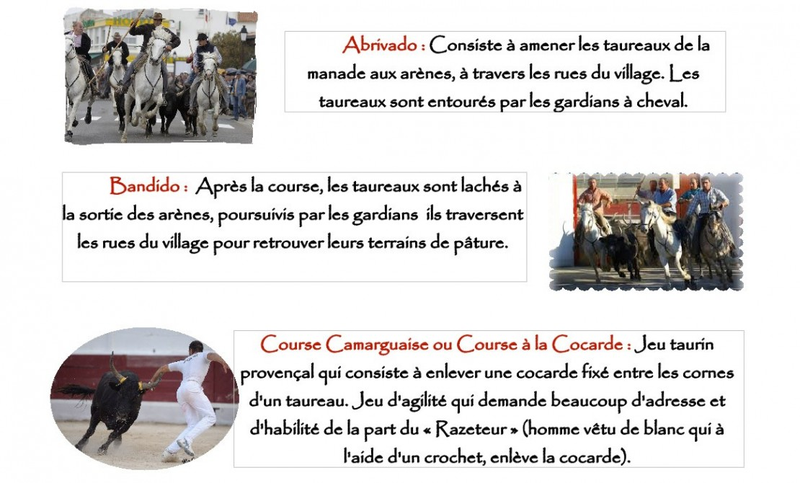 Abrivado : Consiste à amener les taureaux de la manade aux arènes, à travers les rues du village. Les taureaux sont entourés par les gardians à cheval.

Bandido : Après la course, les taureaux sont lachés à la sortie des arènes, poursuivis par les gardians ils traversent les rues du village pour retrouver leurs terrains de pâture.

Course Camarguaise ou Course à la Cocarde : Jeu taurin provençal qui consiste à enlever une cocarde fixé entre les cornes d'un taureau. Jeu d'agilité qui demande beaucoup d'adresse et d'habilité de la part du « Razeteur » (homme vêtu de blanc qui à l'aide d'un crochet, enlève la cocarde).